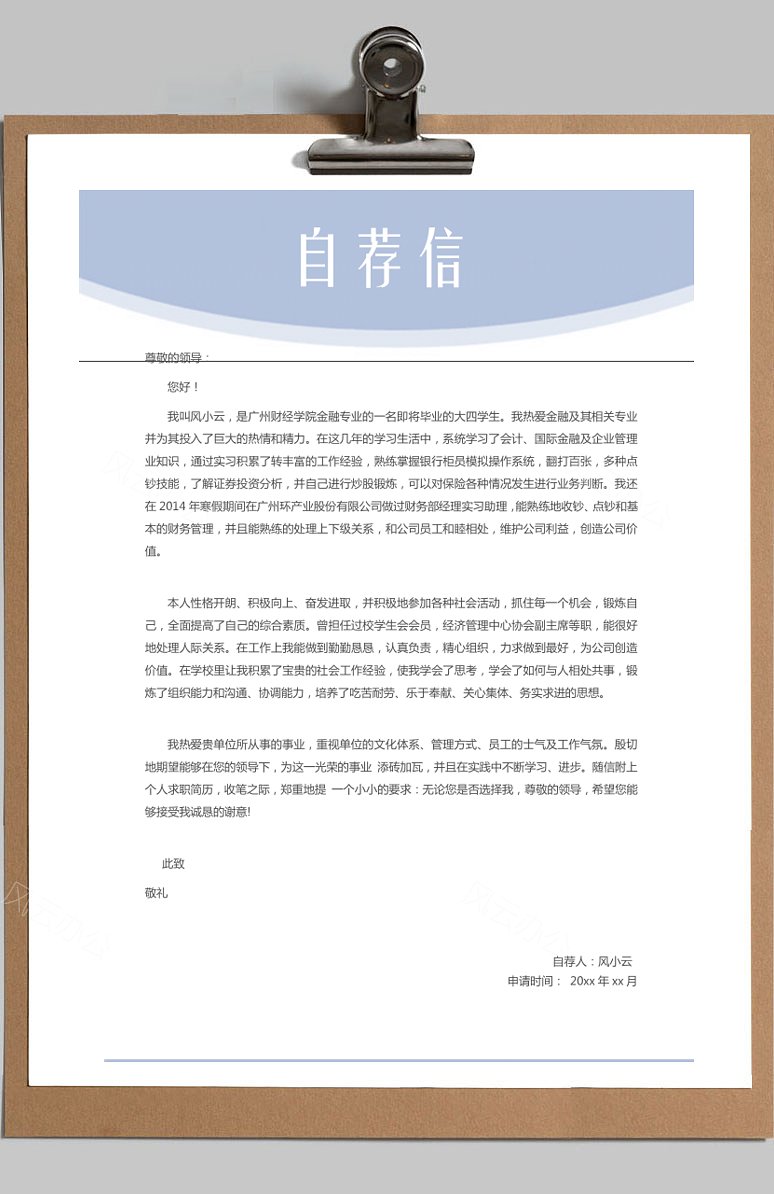 自荐信

尊敬的领导：

您好！

我叫风小云，是广州财经学院金融专业的一名即将毕业的大四学生。我热爱金融及其相关专业并为其投入了巨大的热情和精力。在这几年的学习生活中，系统学习了会计、国际金融及企业管理业知识，通过实习积累了转丰富的工作经验，熟练掌握银行柜员模拟操作系统，翻打百张，多种点钞技能，了解证券投资分析，并自己进行炒股锻炼，可以对保险各种情况发生进行业务判断。我还在 2014 年寒假期间在广州环产业股份有限公司做过财务部经理实习助理，能熟练地收钞、点钞和基本的财务管理，并且能熟练的处理上下级关系，和公司员工和睦相处，维护公司利益，创造公司价值。

本人性格开朗、积极向上、奋发进取，并积极地参加各种社会活动，抓住每一个机会，锻炼自己，全面提高了自己的综合素质。曾担任过校学生会会员，经济管理中心协会副主席等职，能很好地处理人际关系。在工作上我能做到勤勤恳恳，认真负责，精心组织，力求做到最好，为公司创造价值。在学校里让我积累了宝贵的社会工作经验，使我学会了思考，学会了如何与人相处共事，锻炼了组织能力和沟通、协调能力，培养了吃苦耐劳、乐于奉献、关心集体、务实求进的思想。

我热爱贵单位所从事的事业，重视单位的文化体系、管理方式、员工的士气及工作气氛。殷切地期望能够在您的领导下，为这一光荣的事业 添砖加瓦，并且在实践中不断学习、进步。随信附上个人求职简历，收笔之际，郑重地提 一个小小的要求：无论您是否选择我，尊敬的领导，希望您能够接受我诚恳的谢意!

此致

敬礼

自荐人：风小云
申请时间： 20xx 年 xx 月